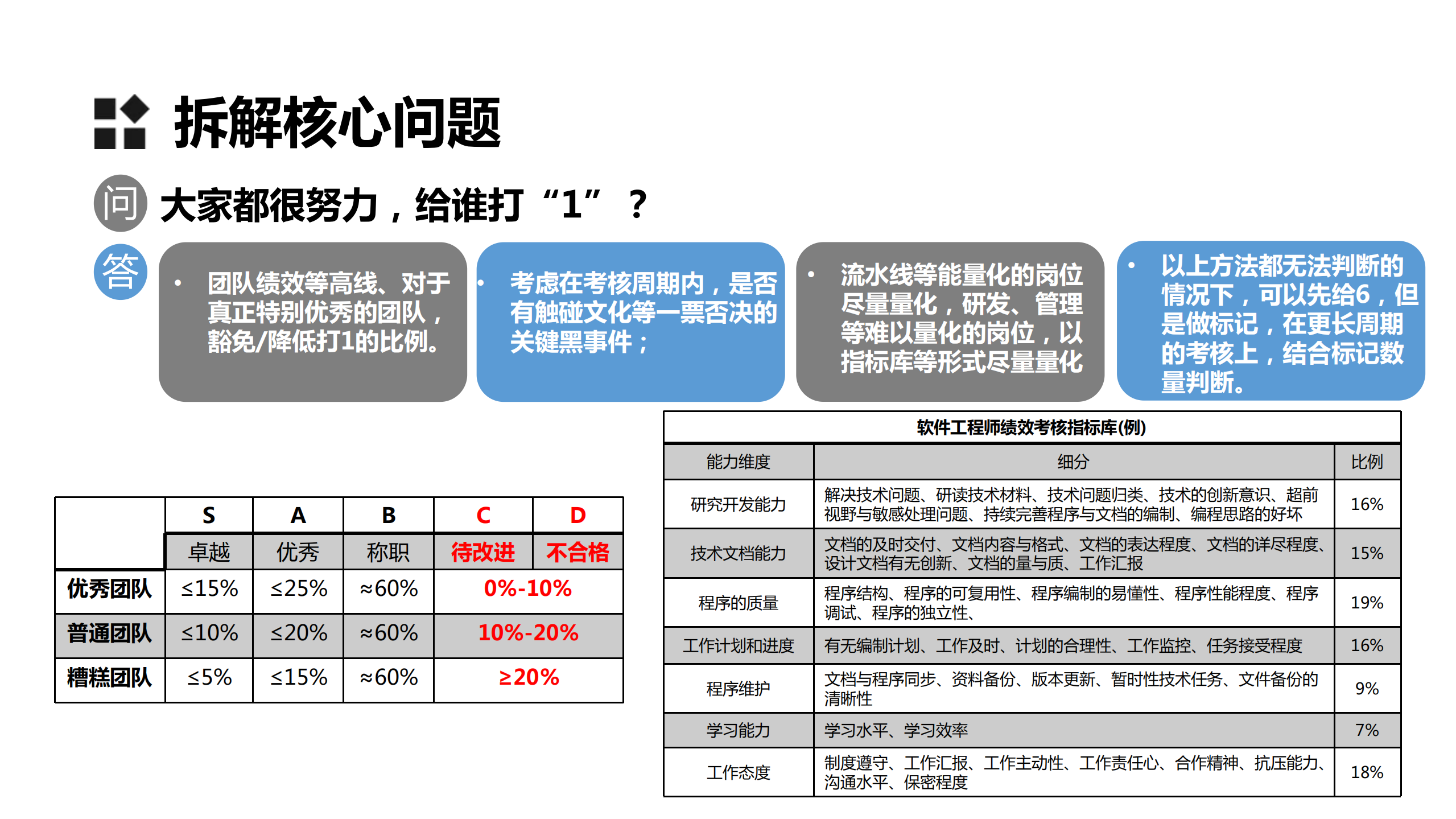 拆解核心问题

问 大家都很努力，给谁打“1”？

答

• 团队绩效等高线、对于真正特别优秀的团队，豁免/降低打1的比例。

• 考虑在考核周期内，是否有触碰文化等一票否决的关键黑事件；

• 流水线等能量化的岗位尽量量化，研发、管理等难以量化的岗位，以指标库等形式尽量量化

• 以上方法都无法判断的情况下，可以先给6，但是做标记，在更长周期的考核上，结合标记数量判断。

| | S | A | B | C | D |
|---|---|---|---|---|---|
| | 卓越 | 优秀 | 称职 | 待改进 | 不合格 |
| 优秀团队 | ≤15% | ≤25% | ≈60% | 0%-10% | |
| 普通团队 | ≤10% | ≤20% | ≈60% | 10%-20% | |
| 糟糕团队 | ≤5% | ≤15% | ≈60% | ≥20% | |

软件工程师绩效考核指标库(例)

| 能力维度 | 细分 | 比例 |
|---|---|---|
| 研究开发能力 | 解决技术问题、研读技术材料、技术问题归类、技术的创新意识、超前视野与敏感处理问题、持续完善程序与文档的编制、编程思路的好坏 | 16% |
| 技术文档能力 | 文档的及时交付、文档内容与格式、文档的表达程度、文档的详尽程度、设计文档有无创新、文档的量与质、工作汇报 | 15% |
| 程序的质量 | 程序结构、程序的可复用性、程序编制的易懂性、程序性能程度、程序调试、程序的独立性、 | 19% |
| 工作计划和进度 | 有无编制计划、工作及时、计划的合理性、工作监控、任务接受程度 | 16% |
| 程序维护 | 文档与程序同步、资料备份、版本更新、暂时性技术任务、文件备份的清晰性 | 9% |
| 学习能力 | 学习水平、学习效率 | 7% |
| 工作态度 | 制度遵守、工作汇报、工作主动性、工作责任心、合作精神、抗压能力、沟通水平、保密程度 | 18% |